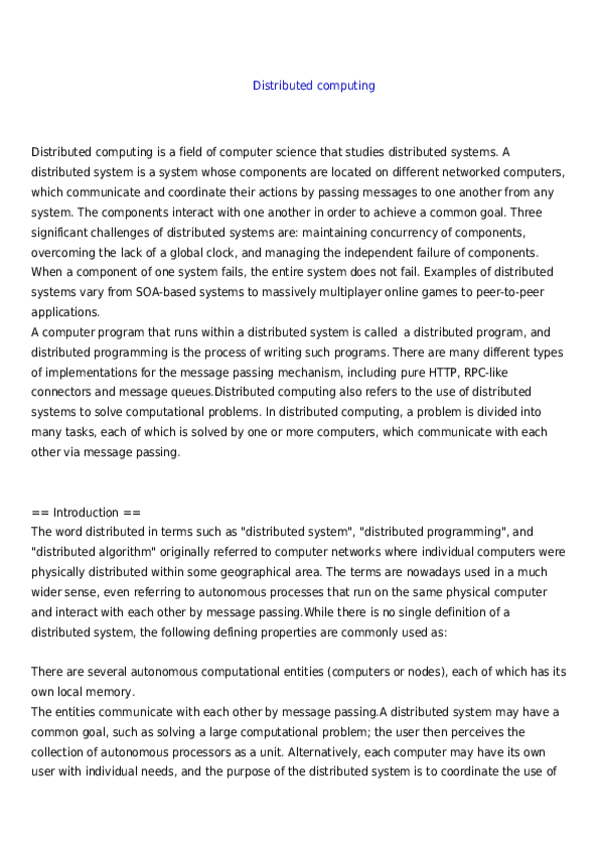 Distributed computing

Distributed computing is a field of computer science that studies distributed systems. A distributed system is a system whose components are located on different networked computers, which communicate and coordinate their actions by passing messages to one another from any system. The components interact with one another in order to achieve a common goal. Three significant challenges of distributed systems are: maintaining concurrency of components, overcoming the lack of a global clock, and managing the independent failure of components. When a component of one system fails, the entire system does not fail. Examples of distributed systems vary from SOA-based systems to massively multiplayer online games to peer-to-peer applications.
A computer program that runs within a distributed system is called  a distributed program, and distributed programming is the process of writing such programs. There are many different types of implementations for the message passing mechanism, including pure HTTP, RPC-like connectors and message queues.Distributed computing also refers to the use of distributed systems to solve computational problems. In distributed computing, a problem is divided into many tasks, each of which is solved by one or more computers, which communicate with each other via message passing.

== Introduction ==
The word distributed in terms such as "distributed system", "distributed programming", and "distributed algorithm" originally referred to computer networks where individual computers were physically distributed within some geographical area. The terms are nowadays used in a much wider sense, even referring to autonomous processes that run on the same physical computer and interact with each other by message passing.While there is no single definition of a distributed system, the following defining properties are commonly used as:

There are several autonomous computational entities (computers or nodes), each of which has its own local memory.
The entities communicate with each other by message passing.A distributed system may have a common goal, such as solving a large computational problem; the user then perceives the collection of autonomous processors as a unit. Alternatively, each computer may have its own user with individual needs, and the purpose of the distributed system is to coordinate the use of